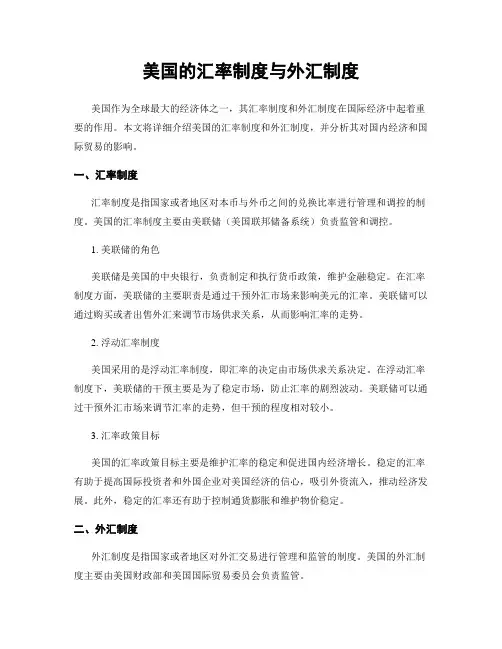 美国的汇率制度与外汇制度

美国作为全球最大的经济体之一，其汇率制度和外汇制度在国际经济中起着重要的作用。本文将详细介绍美国的汇率制度和外汇制度，并分析其对国内经济和国际贸易的影响。

一、汇率制度

汇率制度是指国家或者地区对本币与外币之间的兑换比率进行管理和调控的制度。美国的汇率制度主要由美联储（美国联邦储备系统）负责监管和调控。

1. 美联储的角色

美联储是美国的中央银行，负责制定和执行货币政策，维护金融稳定。在汇率制度方面，美联储的主要职责是通过干预外汇市场来影响美元的汇率。美联储可以通过购买或者出售外汇来调节市场供求关系，从而影响汇率的走势。

2. 浮动汇率制度

美国采用的是浮动汇率制度，即汇率的决定由市场供求关系决定。在浮动汇率制度下，美联储的干预主要是为了稳定市场，防止汇率的剧烈波动。美联储可以通过干预外汇市场来调节汇率的走势，但干预的程度相对较小。

3. 汇率政策目标

美国的汇率政策目标主要是维护汇率的稳定和促进国内经济增长。稳定的汇率有助于提高国际投资者和外国企业对美国经济的信心，吸引外资流入，推动经济发展。此外，稳定的汇率还有助于控制通货膨胀和维护物价稳定。

二、外汇制度

外汇制度是指国家或者地区对外汇交易进行管理和监管的制度。美国的外汇制度主要由美国财政部和美国国际贸易委员会负责监管。